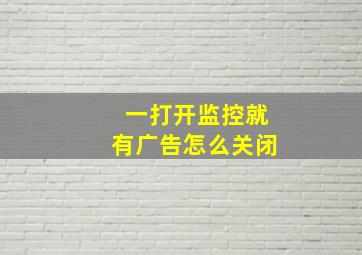 一打开监控就
有广告怎么关闭